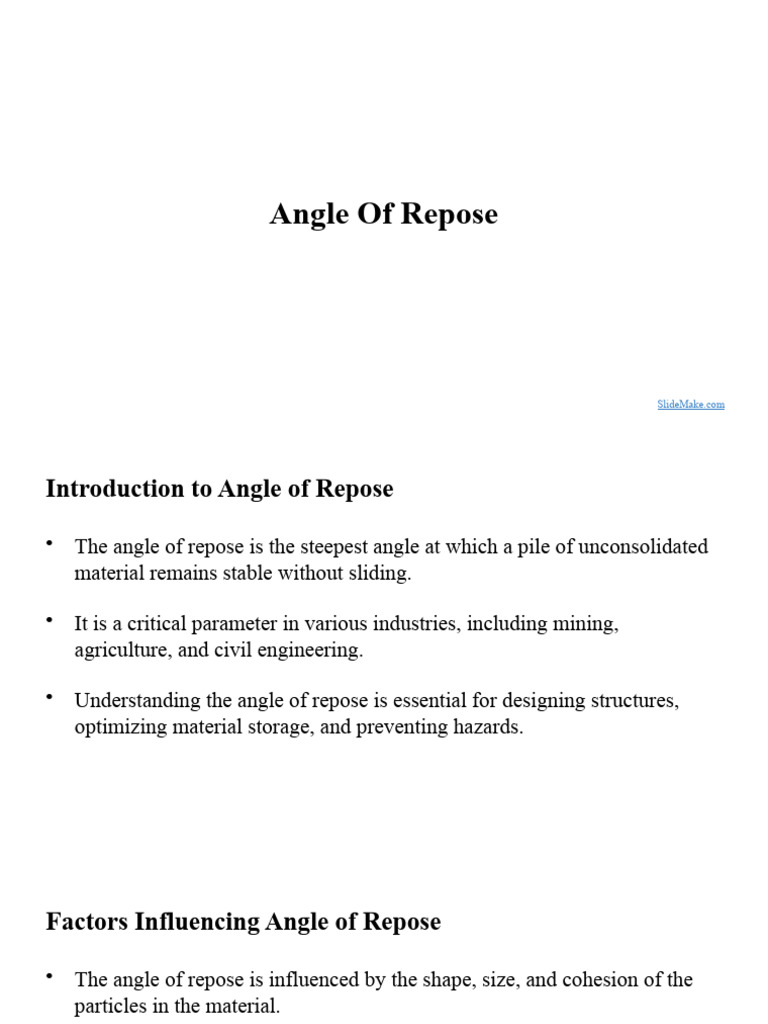 Angle Of Repose

SlideMake.com

Introduction to Angle of Repose

• The angle of repose is the steepest angle at which a pile of unconsolidated material remains stable without sliding.

• It is a critical parameter in various industries, including mining, agriculture, and civil engineering.

• Understanding the angle of repose is essential for designing structures, optimizing material storage, and preventing hazards.

Factors Influencing Angle of Repose

• The angle of repose is influenced by the shape, size, and cohesion of the particles in the material.